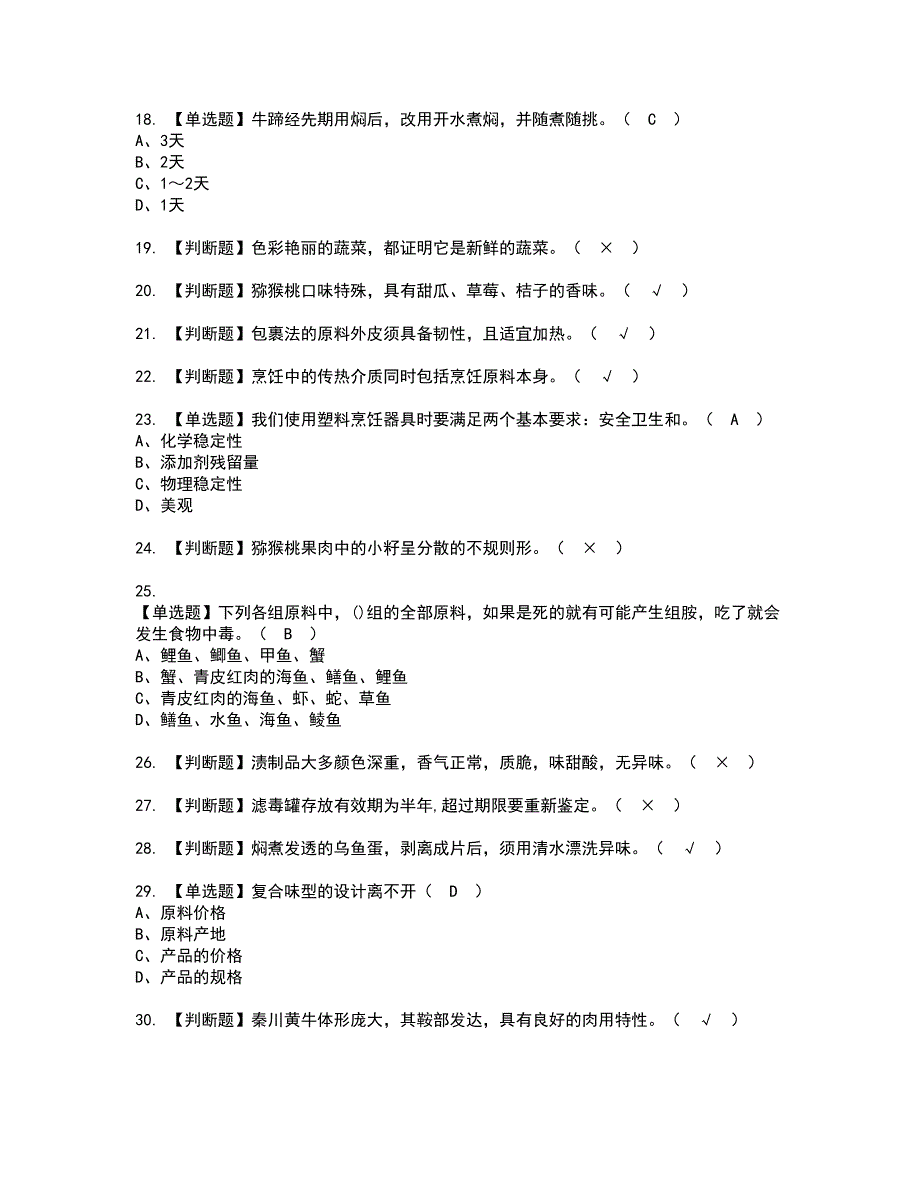 18. 【单选题】牛蹄经先期用焖后，改用开水煮焖，并随煮随挑。（ C ）
A、3天
B、2天
C、1～2天
D、1天

19. 【判断题】色彩艳丽的蔬菜，都证明它是新鲜的蔬菜。（ × ）

20. 【判断题】猕猴桃口味特殊，具有甜瓜、草莓、桔子的香味。（ √ ）

21. 【判断题】包裹法的原料外皮须具备韧性，且适宜加热。（ √ ）

22. 【判断题】烹饪中的传热介质同时包括烹饪原料本身。（ √ ）

23. 【单选题】我们使用塑料烹饪器具时要满足两个基本要求：安全卫生和。（ A ）
A、化学稳定性
B、添加剂残留量
C、物理稳定性
D、美观

24. 【判断题】猕猴桃果肉中的小籽呈分散的不规则形。（ × ）

25.
【单选题】下列各组原料中，()组的全部原料，如果是死的就有可能产生组胺，吃了就会发生食物中毒。（ B ）
A、鲤鱼、鲫鱼、甲鱼、蟹
B、蟹、青皮红肉的海鱼、鳝鱼、鲤鱼
C、青皮红肉的海鱼、虾、蛇、草鱼
D、鳝鱼、水鱼、海鱼、鲮鱼

26. 【判断题】渍制品大多颜色深重，香气正常，质脆，味甜酸，无异味。（ × ）

27. 【判断题】滤毒罐存放有效期为半年,超过期限要重新鉴定。（ × ）

28. 【判断题】焖煮发透的乌鱼蛋，剥离成片后，须用清水漂洗异味。（ √ ）

29. 【单选题】复合味型的设计离不开（ D ）
A、原料价格
B、原料产地
C、产品的价格
D、产品的规格

30. 【判断题】秦川黄牛体形庞大，其鞍部发达，具有良好的肉用特性。（ √ ）